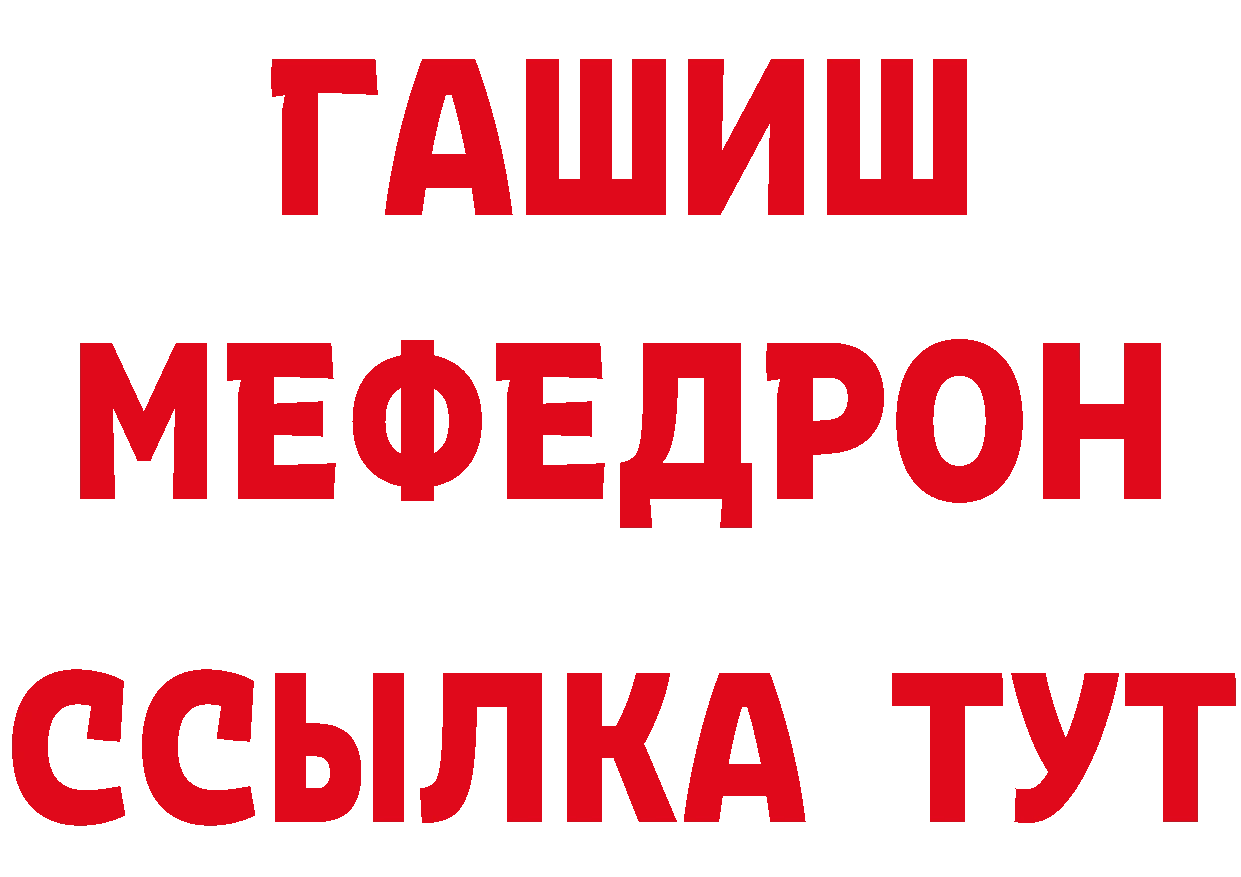 ГАШИШ
МЕФЕДРОН
ССЫЛКА ТУТ